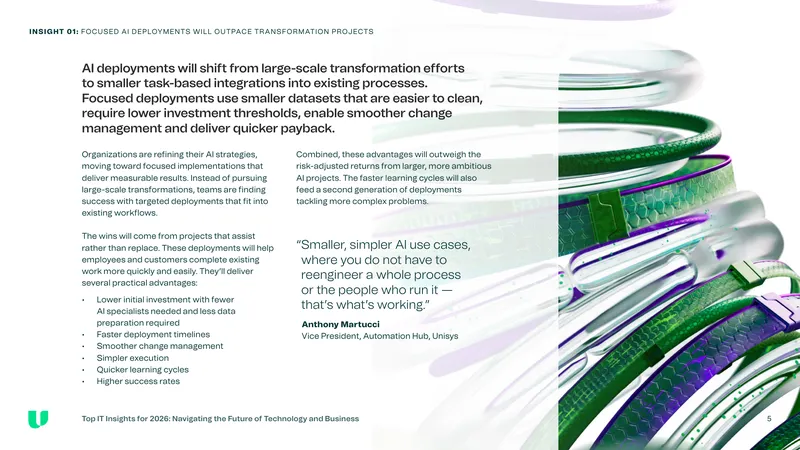 INSIGHT 01: FOCUSED AI DEPLOYMENTS WILL OUTPACE TRANSFORMATION PROJECTS

AI deployments will shift from large-scale transformation efforts to smaller task-based integrations into existing processes. Focused deployments use smaller datasets that are easier to clean, require lower investment thresholds, enable smoother change management and deliver quicker payback.

Organizations are refining their AI strategies, moving toward focused implementations that deliver measurable results. Instead of pursuing large-scale transformations, teams are finding success with targeted deployments that fit into existing workflows.

The wins will come from projects that assist rather than replace. These deployments will help employees and customers complete existing work more quickly and easily. They'll deliver several practical advantages:

• Lower initial investment with fewer AI specialists needed and less data preparation required
• Faster deployment timelines
• Smoother change management
• Simpler execution
• Quicker learning cycles
• Higher success rates

Combined, these advantages will outweigh the risk-adjusted returns from larger, more ambitious AI projects. The faster learning cycles will also feed a second generation of deployments tackling more complex problems.

"Smaller, simpler AI use cases, where you do not have to reengineer a whole process or the people who run it — that's what's working."

Anthony Martucci
Vice President, Automation Hub, Unisys

Top IT Insights for 2026: Navigating the Future of Technology and Business

5